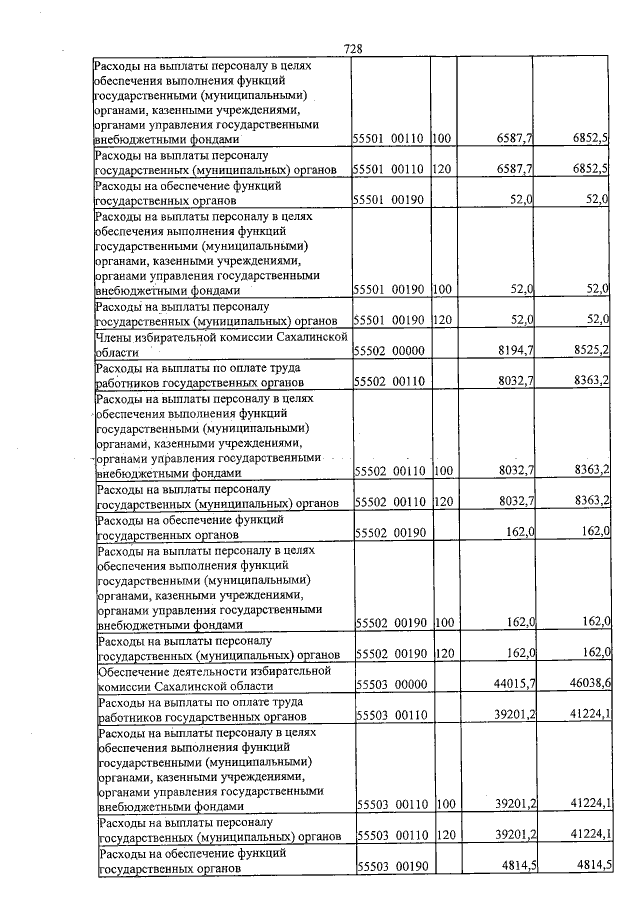 728

| Расходы на выплаты персоналу в целях обеспечения выполнения функций государственными (муниципальными) органами, казенными учреждениями, органами управления государственными внебюджетными фондами | 55501 00110 | 100 | 6587,7 | 6852,5 |
|---|---|---|---|---|
| Расходы на выплаты персоналу государственных (муниципальных) органов | 55501 00110 | 120 | 6587,7 | 6852,5 |
| Расходы на обеспечение функций государственных органов | 55501 00190 | | 52,0 | 52,0 |
| Расходы на выплаты персоналу в целях обеспечения выполнения функций государственными (муниципальными) органами, казенными учреждениями, органами управления государственными внебюджетными фондами | 55501 00190 | 100 | 52,0 | 52,0 |
| Расходы на выплаты персоналу государственных (муниципальных) органов | 55501 00190 | 120 | 52,0 | 52,0 |
| Члены избирательной комиссии Сахалинской области | 55502 00000 | | 8194,7 | 8525,2 |
| Расходы на выплаты по оплате труда работников государственных органов | 55502 00110 | | 8032,7 | 8363,2 |
| Расходы на выплаты персоналу в целях обеспечения выполнения функций государственными (муниципальными) органами, казенными учреждениями, органами управления государственными внебюджетными фондами | 55502 00110 | 100 | 8032,7 | 8363,2 |
| Расходы на выплаты персоналу государственных (муниципальных) органов | 55502 00110 | 120 | 8032,7 | 8363,2 |
| Расходы на обеспечение функций государственных органов | 55502 00190 | | 162,0 | 162,0 |
| Расходы на выплаты персоналу в целях обеспечения выполнения функций государственными (муниципальными) органами, казенными учреждениями, органами управления государственными внебюджетными фондами | 55502 00190 | 100 | 162,0 | 162,0 |
| Расходы на выплаты персоналу государственных (муниципальных) органов | 55502 00190 | 120 | 162,0 | 162,0 |
| Обеспечение деятельности избирательной комиссии Сахалинской области | 55503 00000 | | 44015,7 | 46038,6 |
| Расходы на выплаты по оплате труда работников государственных органов | 55503 00110 | | 39201,2 | 41224,1 |
| Расходы на выплаты персоналу в целях обеспечения выполнения функций государственными (муниципальными) органами, казенными учреждениями, органами управления государственными внебюджетными фондами | 55503 00110 | 100 | 39201,2 | 41224,1 |
| Расходы на выплаты персоналу государственных (муниципальных) органов | 55503 00110 | 120 | 39201,2 | 41224,1 |
| Расходы на обеспечение функций государственных органов | 55503 00190 | | 4814,5 | 4814,5 |